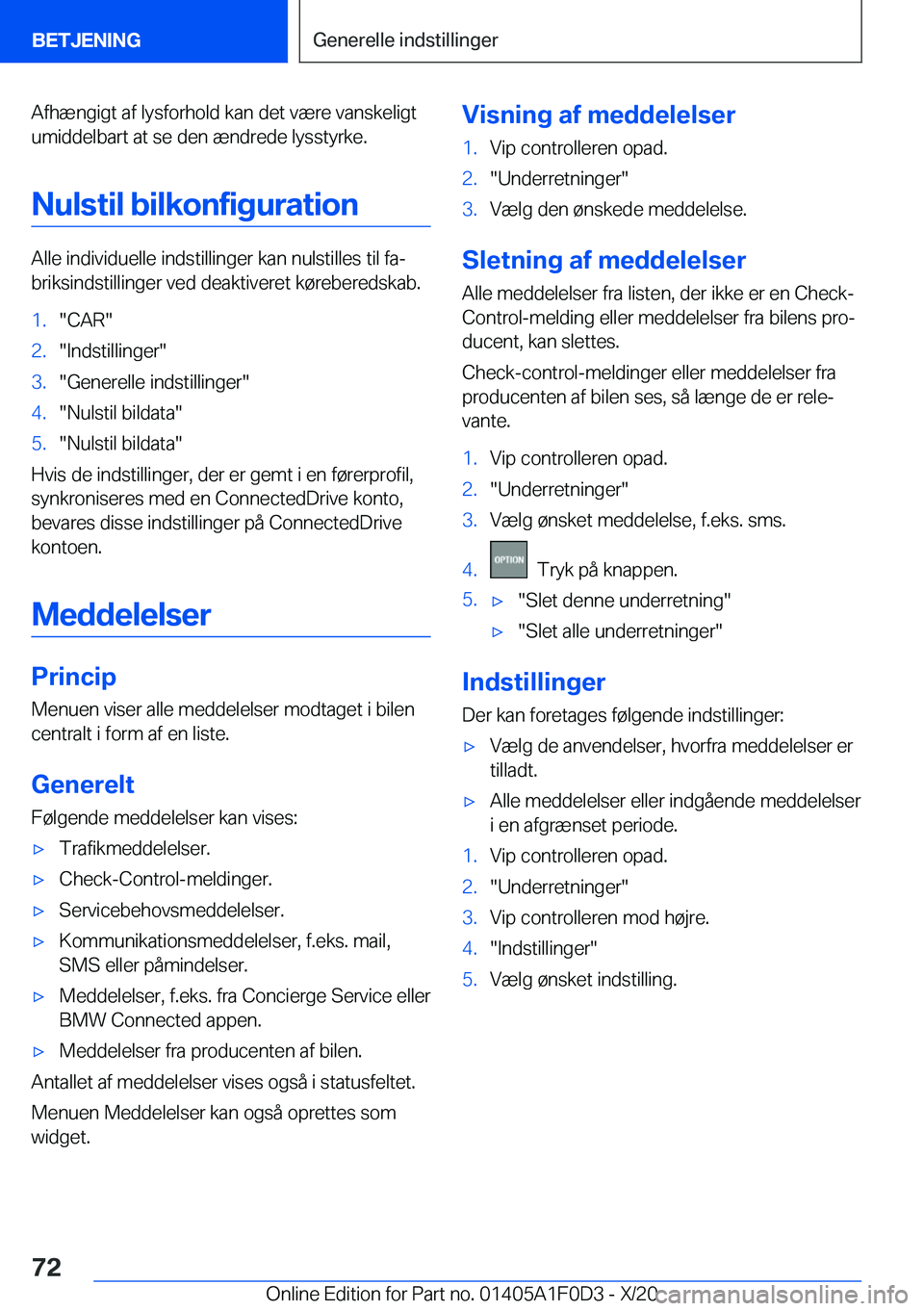 BETJENING

Generelle indstillinger

Afhængigt af lysforhold kan det være vanskeligt umiddelbart at se den ændrede lysstyrke.

Nulstil bilkonfiguration

Alle individuelle indstillinger kan nulstilles til fabriksindstillinger ved deaktiveret køreberedskab.

1. "CAR"
2. "Indstillinger"
3. "Generelle indstillinger"
4. "Nulstil bildata"
5. "Nulstil bildata"

Hvis de indstillinger, der er gemt i en førerprofil, synkroniseres med en ConnectedDrive konto, bevares disse indstillinger på ConnectedDrive kontoen.

Meddelelser

Princip

Menuen viser alle meddelelser modtaget i bilen centralt i form af en liste.

Generelt

Følgende meddelelser kan vises:

▷ Trafikmeddelelser.
▷ Check-Control-meldinger.
▷ Servicebehovsmeddelelser.
▷ Kommunikationsmeddelelser, f.eks. mail, SMS eller påmindelser.
▷ Meddelelser, f.eks. fra Concierge Service eller BMW Connected appen.
▷ Meddelelser fra producenten af bilen.

Antallet af meddelelser vises også i statusfeltet.

Menuen Meddelelser kan også oprettes som widget.

Visning af meddelelser

1. Vip controlleren opad.
2. "Underretninger"
3. Vælg den ønskede meddelelse.

Sletning af meddelelser

Alle meddelelser fra listen, der ikke er en Check-Control-melding eller meddelelser fra bilens producent, kan slettes.

Check-control-meldinger eller meddelelser fra producenten af bilen ses, så længe de er relevante.

1. Vip controlleren opad.
2. "Underretninger"
3. Vælg ønsket meddelelse, f.eks. sms.
4. OPTION Tryk på knappen.
5. ▷ "Slet denne underretning"
▷ "Slet alle underretninger"

Indstillinger

Der kan foretages følgende indstillinger:

▷ Vælg de anvendelser, hvorfra meddelelser er tilladt.
▷ Alle meddelelser eller indgående meddelelser i en afgrænset periode.

1. Vip controlleren opad.
2. "Underretninger"
3. Vip controlleren mod højre.
4. "Indstillinger"
5. Vælg ønsket indstilling.

72

Online Edition for Part no. 01405A1F0D3 - X/20 carmanualsonline.info